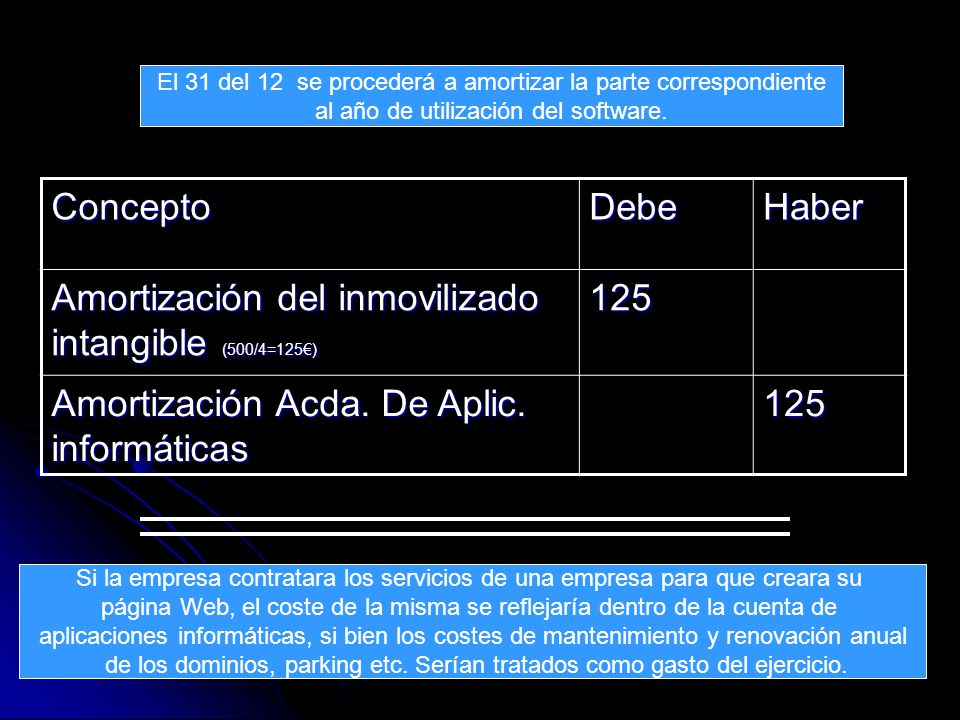 El 31 del 12 se procederá a amortizar la parte correspondiente al año de utilización del software.

| Concepto | Debe | Haber |
|---|---|---|
| Amortización del inmovilizado intangible (500/4=125€) | 125 | |
| Amortización Acda. De Aplic. informáticas | | 125 |

Si la empresa contratara los servicios de una empresa para que creara su página Web, el coste de la misma se reflejaría dentro de la cuenta de aplicaciones informáticas, si bien los costes de mantenimiento y renovación anual de los dominios, parking etc. Serían tratados como gasto del ejercicio.